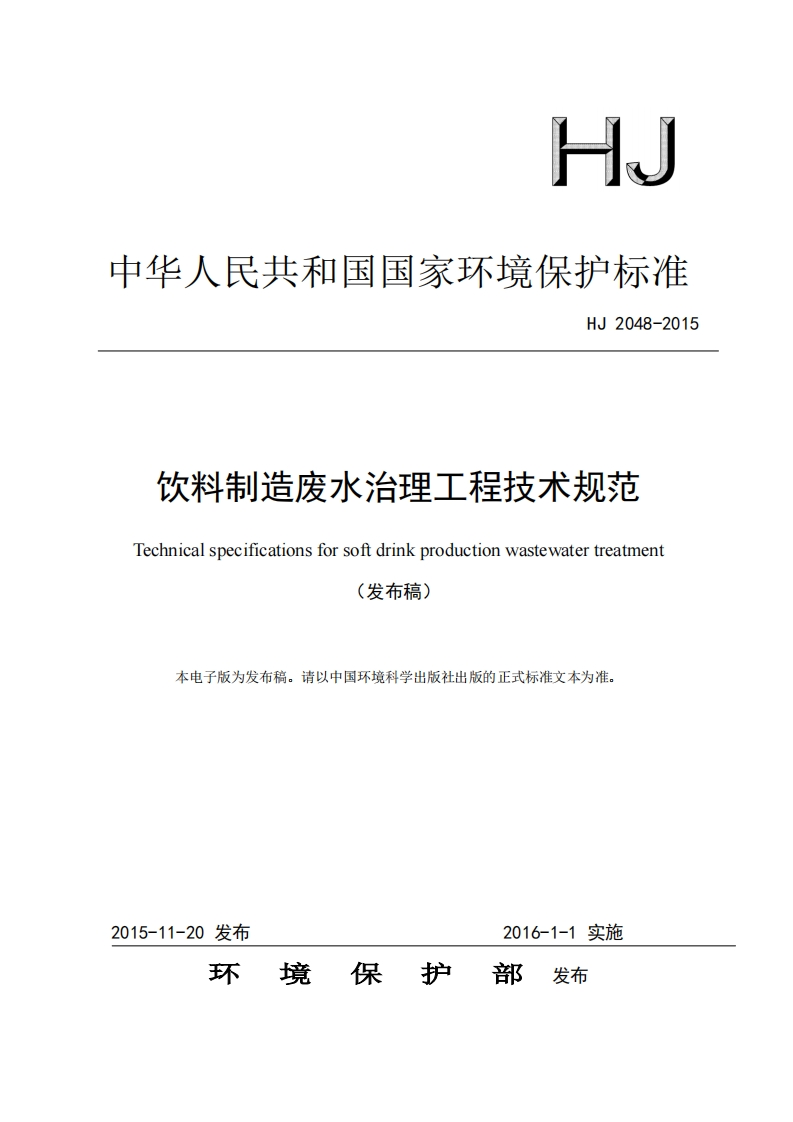 HJ

中华人民共和国国家环境保护标准

HJ 2048-2015

饮料制造废水治理工程技术规范

Technical specifications for soft drink production wastewater treatment

（发布稿）

本电子版为发布稿。请以中国环境科学出版社出版的正式标准文本为准。

2015-11-20 发布

2016-1-1 实施

环　境　保　护　部　发布